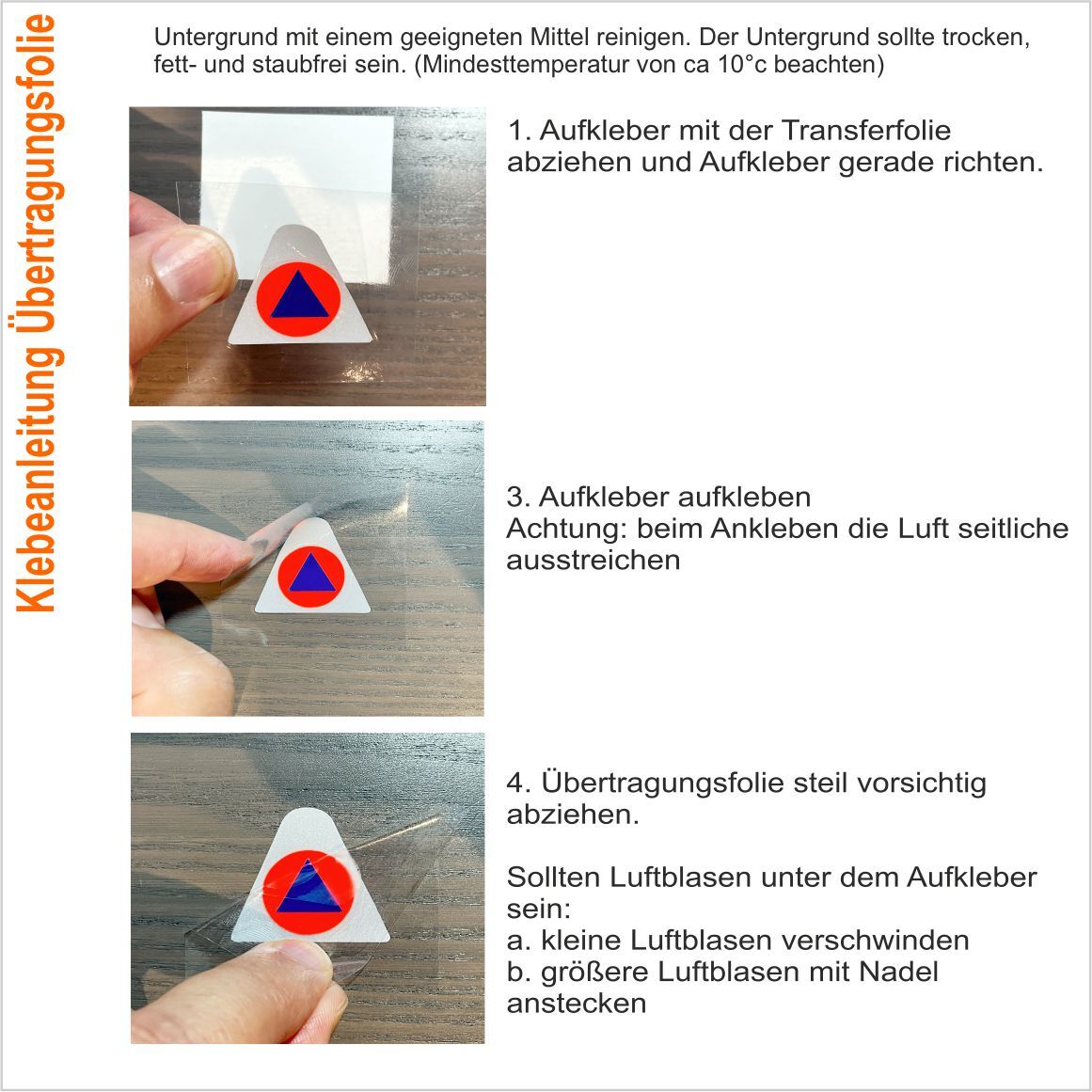 Klebeanleitung Übertragungsfolie

Untergrund mit einem geeigneten Mittel reinigen. Der Untergrund sollte trocken, fett- und staubfrei sein. (Mindesttemperatur von ca 10°c beachten)

1. Aufkleber mit der Transferfolie abziehen und Aufkleber gerade richten.

3. Aufkleber aufkleben
Achtung: beim Ankleben die Luft seitliche ausstreichen

4. Übertragungsfolie steil vorsichtig abziehen.

Sollten Luftblasen unter dem Aufkleber sein:
a. kleine Luftblasen verschwinden
b. größere Luftblasen mit Nadel anstecken